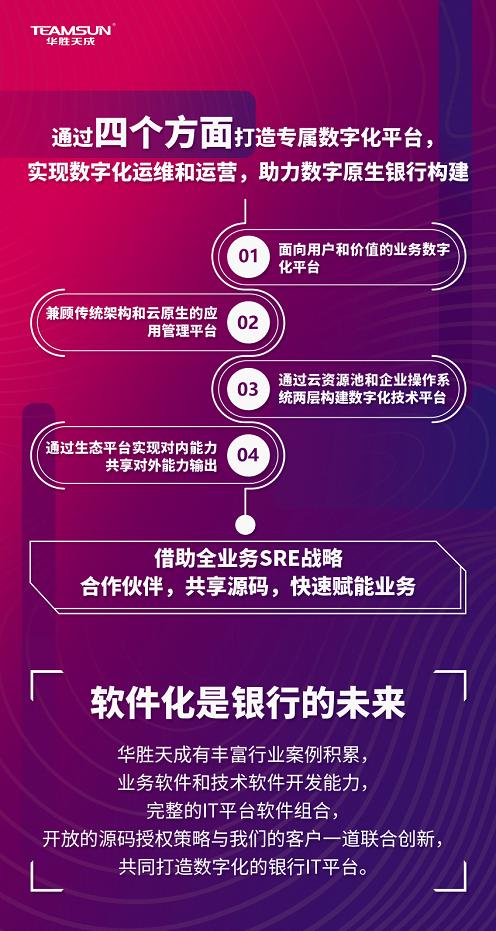 TEAMSUN®
华胜天成

通过四个方面打造专属数字化平台，实现数字化运维和运营，助力数字原生银行构建

01 面向用户和价值的业务数字化平台

兼顾传统架构和云原生的应用管理平台 02

03 通过云资源池和企业操作系统两层构建数字化技术平台

通过生态平台实现对内能力共享对外能力输出 04

借助全业务SRE战略
合作伙伴，共享源码，快速赋能业务

软件化是银行的未来

华胜天成有丰富行业案例积累，
业务软件和技术软件开发能力，
完整的IT平台软件组合，
开放的源码授权策略与我们的客户一道联合创新，
共同打造数字化的银行IT平台。